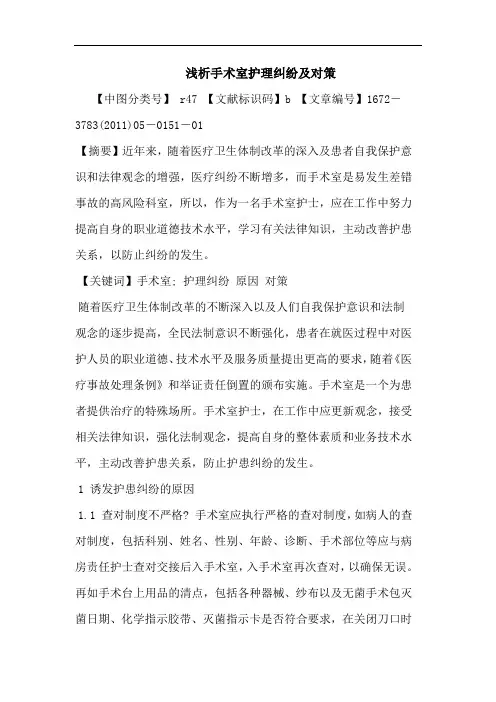 浅析手术室护理纠纷及对策

【中图分类号】 r47 【文献标识码】b 【文章编号】1672－3783(2011)05－0151－01

【摘要】近年来，随着医疗卫生体制改革的深入及患者自我保护意识和法律观念的增强，医疗纠纷不断增多，而手术室是易发生差错事故的高风险科室，所以，作为一名手术室护士，应在工作中努力提高自身的职业道德技术水平，学习有关法律知识，主动改善护患关系，以防止纠纷的发生。

【关键词】手术室；护理纠纷 原因 对策

随着医疗卫生体制改革的不断深入以及人们自我保护意识和法制观念的逐步提高，全民法制意识不断强化，患者在就医过程中对医护人员的职业道德、技术水平及服务质量提出更高的要求，随着《医疗事故处理条例》和举证责任倒置的颁布实施。手术室是一个为患者提供治疗的特殊场所。手术室护士，在工作中应更新观念，接受相关法律知识，强化法制观念，提高自身的整体素质和业务技术水平，主动改善护患关系，防止护患纠纷的发生。

1 诱发护患纠纷的原因

1.1 查对制度不严格？手术室应执行严格的查对制度，如病人的查对制度，包括科别、姓名、性别、年龄、诊断、手术部位等应与病房责任护士查对交接后入手术室，入手术室再次查对，以确保无误。再如手术台上用品的清点，包括各种器械、纱布以及无菌手术包灭菌日期、化学指示胶带、灭菌指示卡是否符合要求，在关闭刀口时